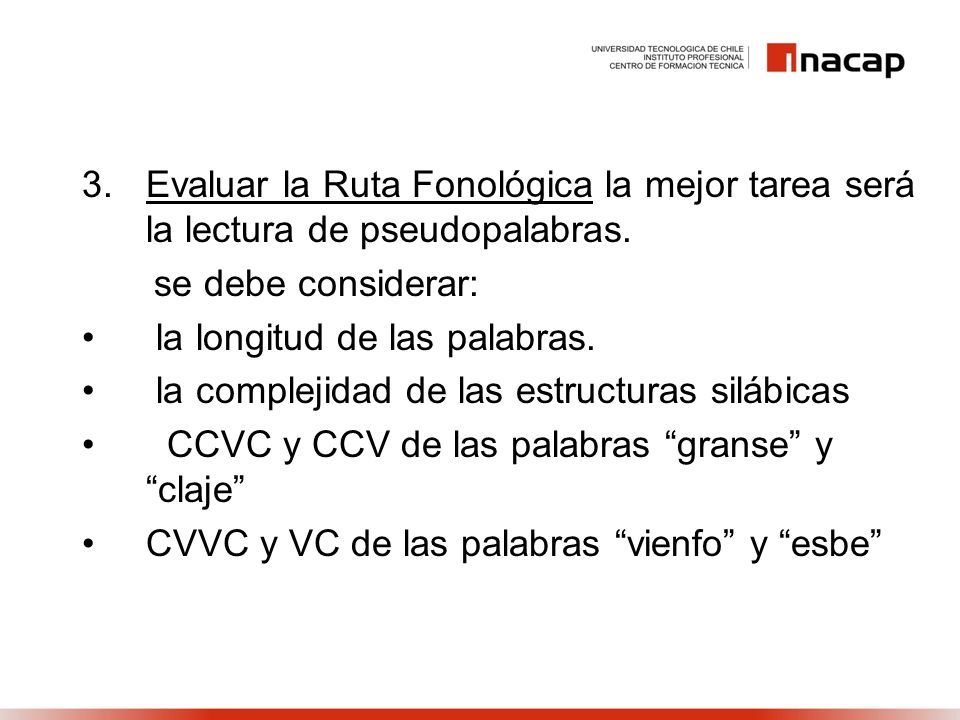 UNIVERSIDAD TECNOLOGICA DE CHILE
INSTITUTO PROFESIONAL
CENTRO DE FORMACION TECNICA

inacap

3. Evaluar la Ruta Fonológica la mejor tarea será la lectura de pseudopalabras.

se debe considerar:

• la longitud de las palabras.

• la complejidad de las estructuras silábicas

• CCVC y CCV de las palabras “granse” y “claje”

• CVVC y VC de las palabras “vienfo” y “esbe”